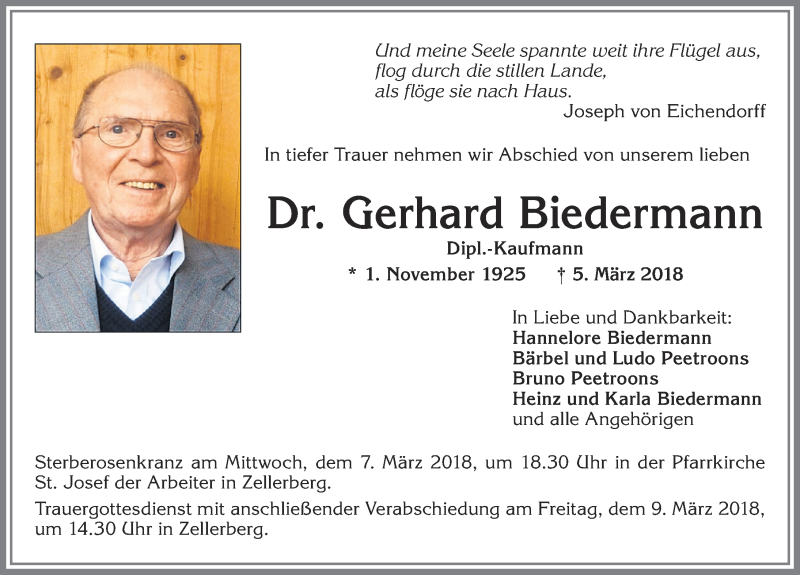 Und meine Seele spannte weit ihre Flügel aus, flog durch die stillen Lande, als flöge sie nach Haus.
Joseph von Eichendorff

In tiefer Trauer nehmen wir Abschied von unserem lieben

Dr. Gerhard Biedermann
Dipl.-Kaufmann
* 1. November 1925 † 5. März 2018

In Liebe und Dankbarkeit:
Hannelore Biedermann
Bärbel und Ludo Peetroons
Bruno Peetroons
Heinz und Karla Biedermann
und alle Angehörigen

Sterberosenkranz am Mittwoch, dem 7. März 2018, um 18.30 Uhr in der Pfarrkirche St. Josef der Arbeiter in Zellerberg.

Trauergottesdienst mit anschließender Verabschiedung am Freitag, dem 9. März 2018, um 14.30 Uhr in Zellerberg.